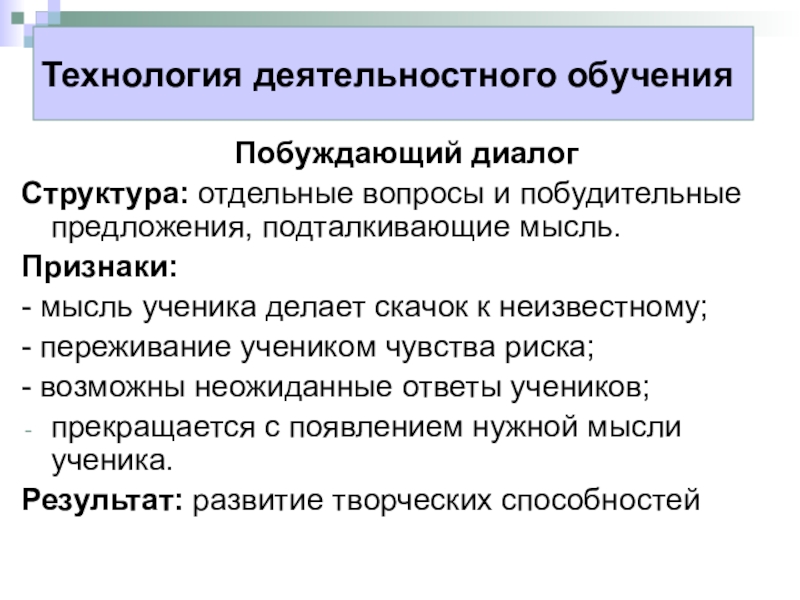 Технология деятельностного обучения

Побуждающий диалог

Структура: отдельные вопросы и побудительные предложения, подталкивающие мысль.

Признаки:

- мысль ученика делает скачок к неизвестному;

- переживание учеником чувства риска;

- возможны неожиданные ответы учеников;

- прекращается с появлением нужной мысли ученика.

Результат: развитие творческих способностей